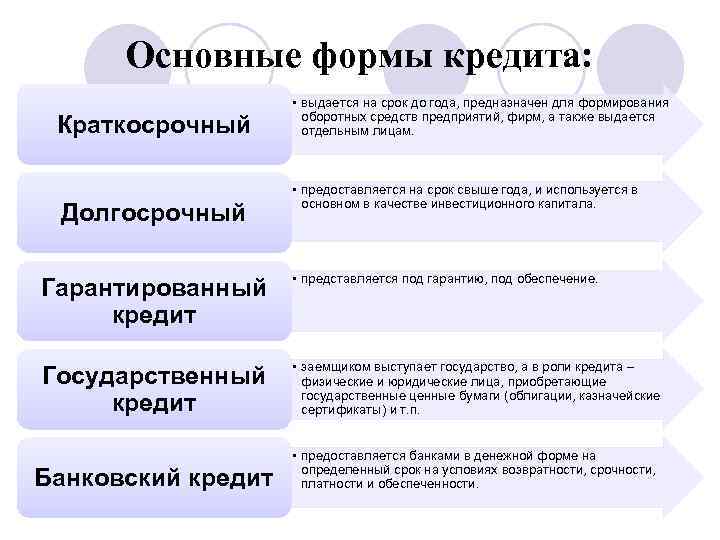 Основные формы кредита:

Краткосрочный

• выдается на срок до года, предназначен для формирования оборотных средств предприятий, фирм, а также выдается отдельным лицам.

Долгосрочный

• предоставляется на срок свыше года, и используется в основном в качестве инвестиционного капитала.

Гарантированный кредит

• представляется под гарантию, под обеспечение.

Государственный кредит

• заемщиком выступает государство, а в роли кредита – физические и юридические лица, приобретающие государственные ценные бумаги (облигации, казначейские сертификаты) и т.п.

Банковский кредит

• предоставляется банками в денежной форме на определенный срок на условиях возвратности, срочности, платности и обеспеченности.